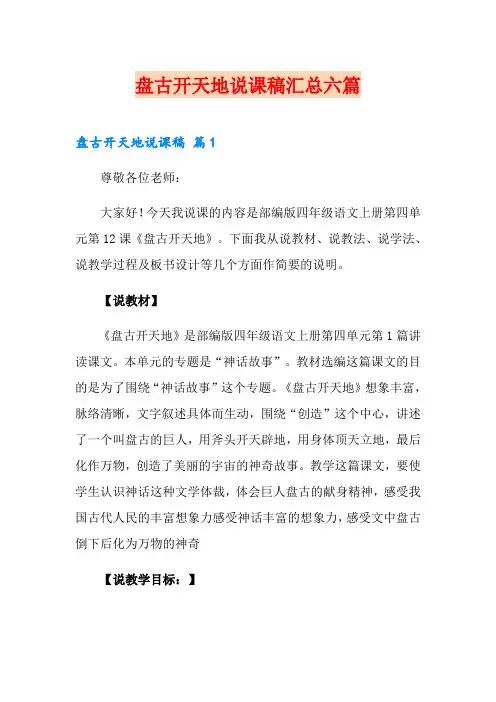 盘古开天地说课稿汇总六篇

盘古开天地说课稿 篇1

尊敬各位老师：

大家好！今天我说课的内容是部编版四年级语文上册第四单元第12课《盘古开天地》。下面我从说教材、说教法、说学法、说教学过程及板书设计等几个方面作简要的说明。

【说教材】

《盘古开天地》是部编版四年级语文上册第四单元第1篇讲读课文。本单元的专题是“神话故事”。教材选编这篇课文的目的是为了围绕“神话故事”这个专题。《盘古开天地》想象丰富，脉络清晰，文字叙述具体而生动，围绕“创造”这个中心，讲述了一个叫盘古的巨人，用斧头开天辟地，用身体顶天立地，最后化作万物，创造了美丽的宇宙的神奇故事。教学这篇课文，要使学生认识神话这种文学体裁，体会巨人盘古的献身精神，感受我国古代人民的丰富想象力感受神话丰富的想象力，感受文中盘古倒下后化为万物的神奇

【说教学目标：】